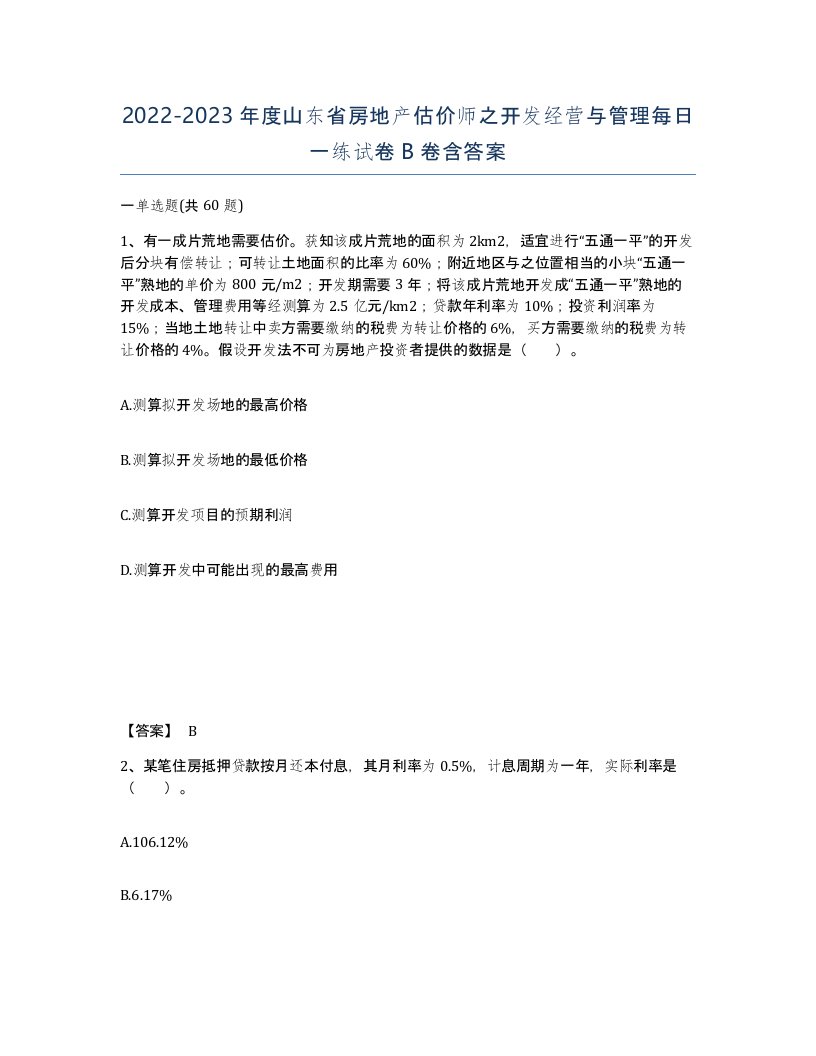 2022-2023年度山东省房地产估价师之开发经营与管理每日一练试卷B卷含答案

一单选题(共60题)

1、有一成片荒地需要估价。获知该成片荒地的面积为2km2，适宜进行“五通一平”的开发后分块有偿转让；可转让土地面积的比率为60%；附近地区与之位置相当的小块“五通一平”熟地的单价为800元/m2；开发期需要3年；将该成片荒地开发成“五通一平”熟地的开发成本、管理费用等经测算为2.5亿元/km2；贷款年利率为10%；投资利润率为15%；当地土地转让中卖方需要缴纳的税费为转让价格的6%，买方需要缴纳的税费为转让价格的4%。假设开发法不可为房地产投资者提供的数据是（　　）。

A.测算拟开发场地的最高价格

B.测算拟开发场地的最低价格

C.测算开发项目的预期利润

D.测算开发中可能出现的最高费用

【答案】 B

2、某笔住房抵押贷款按月还本付息，其月利率为0.5%，计息周期为一年，实际利率是（　　）。

A.106.12%

B.6.17%